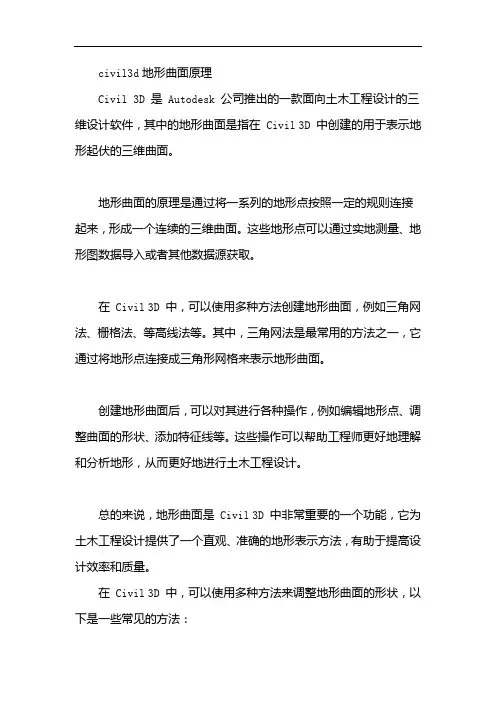 civil3d 地形曲面原理

Civil 3D 是 Autodesk 公司推出的一款面向土木工程设计的三维设计软件，其中的地形曲面是指在 Civil 3D 中创建的用于表示地形起伏的三维曲面。

地形曲面的原理是通过将一系列的地形点按照一定的规则连接起来，形成一个连续的三维曲面。这些地形点可以通过实地测量、地形图数据导入或者其他数据源获取。

在 Civil 3D 中，可以使用多种方法创建地形曲面，例如三角网法、栅格法、等高线法等。其中，三角网法是最常用的方法之一，它通过将地形点连接成三角形网格来表示地形曲面。

创建地形曲面后，可以对其进行各种操作，例如编辑地形点、调整曲面的形状、添加特征线等。这些操作可以帮助工程师更好地理解和分析地形，从而更好地进行土木工程设计。

总的来说，地形曲面是 Civil 3D 中非常重要的一个功能，它为土木工程设计提供了一个直观、准确的地形表示方法，有助于提高设计效率和质量。

在 Civil 3D 中，可以使用多种方法来调整地形曲面的形状，以下是一些常见的方法：